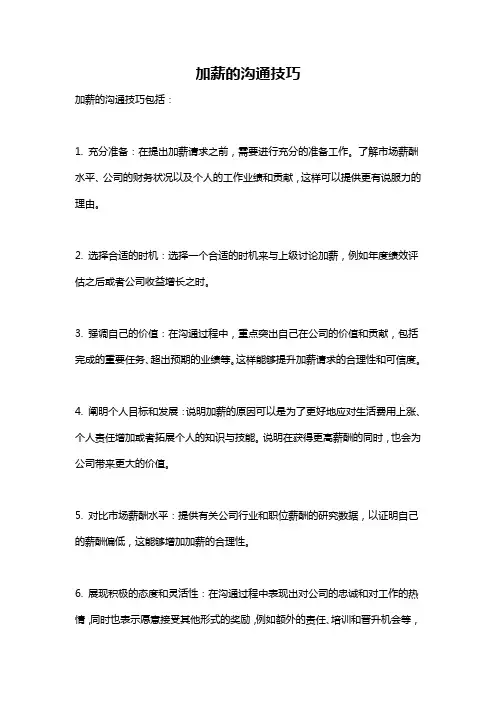 加薪的沟通技巧

加薪的沟通技巧包括：

1. 充分准备：在提出加薪请求之前，需要进行充分的准备工作。了解市场薪酬水平、公司的财务状况以及个人的工作业绩和贡献，这样可以提供更有说服力的理由。

2. 选择合适的时机：选择一个合适的时机来与上级讨论加薪，例如年度绩效评估之后或者公司收益增长之时。

3. 强调自己的价值：在沟通过程中，重点突出自己在公司的价值和贡献，包括完成的重要任务、超出预期的业绩等。这样能够提升加薪请求的合理性和可信度。

4. 阐明个人目标和发展：说明加薪的原因可以是为了更好地应对生活费用上涨、个人责任增加或者拓展个人的知识与技能。说明在获得更高薪酬的同时，也会为公司带来更大的价值。

5. 对比市场薪酬水平：提供有关公司行业和职位薪酬的研究数据，以证明自己的薪酬偏低，这能够增加加薪的合理性。

6. 展现积极的态度和灵活性：在沟通过程中表现出对公司的忠诚和对工作的热情，同时也表示愿意接受其他形式的奖励，例如额外的责任、培训和晋升机会等，